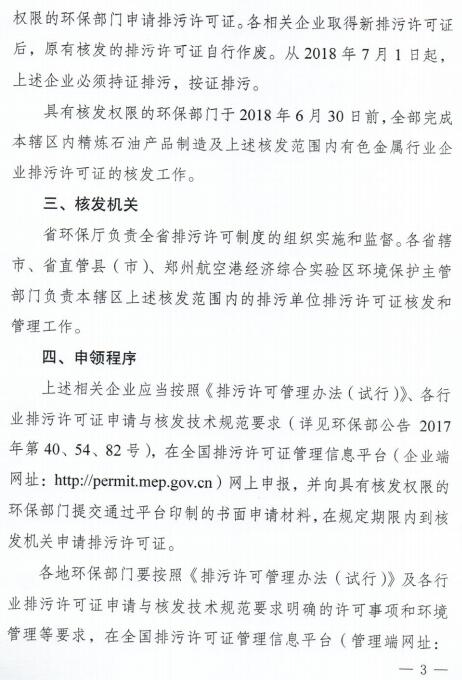 权限的环保部门申请排污许可证。各相关企业取得新排污许可证后，原有核发的排污许可证自行作废。从 2018 年 7 月 1 日起，上述企业必须持证排污，按证排污。

具有核发权限的环保部门于 2018 年 6 月 30 日前，全部完成本辖区内精炼石油产品制造及上述核发范围内有色金属行业企业排污许可证的核发工作。

三、核发机关

省环保厅负责全省排污许可制度的组织实施和监督。各省辖市、省直管县（市）、郑州航空港经济综合实验区环境保护主管部门负责本辖区上述核发范围内的排污单位排污许可证核发和管理工作。

四、申领程序

上述相关企业应当按照《排污许可管理办法（试行）》、各行业排污许可证申请与核发技术规范要求（详见环保部公告 2017 年第 40、54、82 号），在全国排污许可证管理信息平台（企业端网址：http://permit.mep.gov.cn）网上申报，并向具有核发权限的环保部门提交通过平台印制的书面申请材料，在规定期限内到核发机关申请排污许可证。

各地环保部门要按照《排污许可管理办法（试行）》及各行业排污许可证申请与核发技术规范要求明确的许可事项和环境管理等要求，在全国排污许可证管理信息平台（管理端网址：

— 3 —